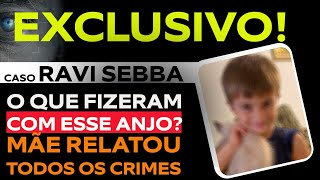 EXCLUSIVO!

CASO RAVI SEBBA

O QUE FIZERAM
COM ESSE ANJO?
MÃE RELATOU
TODOS OS CRIMES